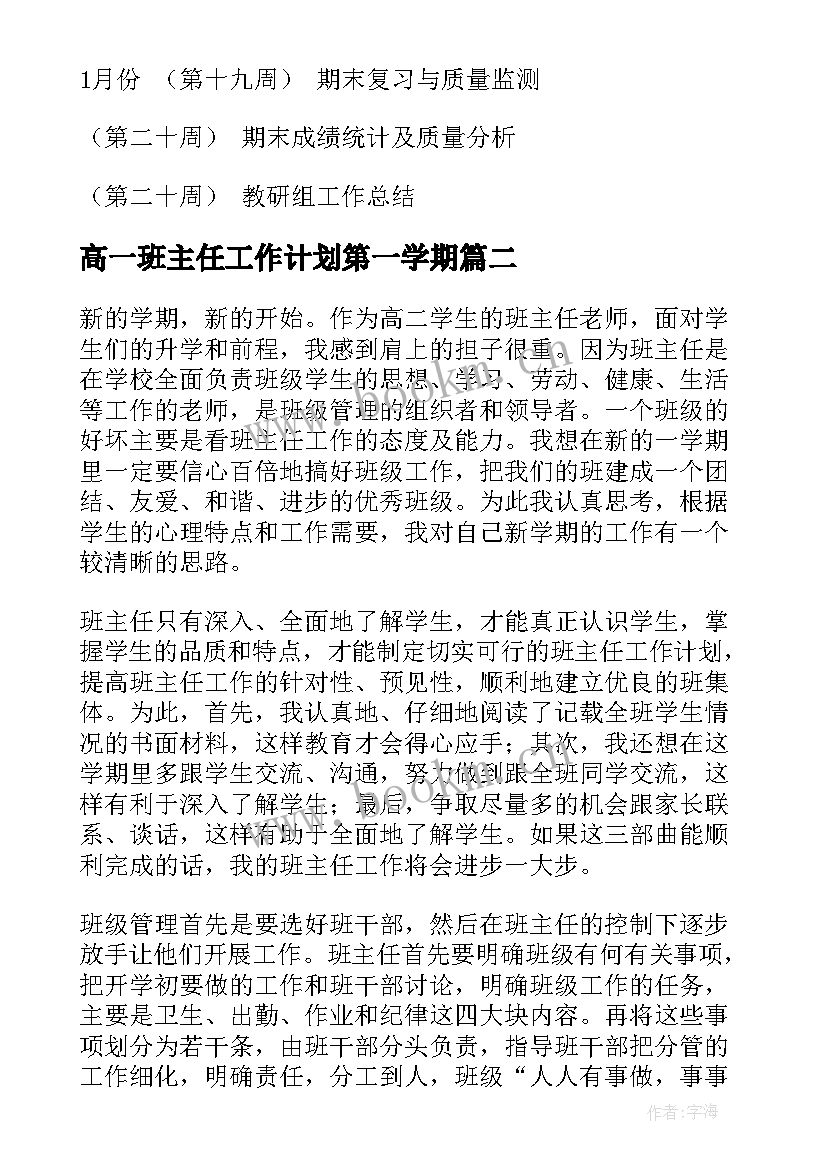 1月份 （第十九周） 期末复习与质量监测

（第二十周） 期末成绩统计及质量分析

（第二十周） 教研组工作总结

高一班主任工作计划第一学期篇二

新的学期，新的开始。作为高二学生的班主任老师，面对学生们的升学和前程，我感到肩上的担子很重。因为班主任是在学校全面负责班级学生的思想、学习、劳动、健康、生活等工作的老师，是班级管理的组织者和领导者。一个班级的好坏主要是看班主任工作的态度及能力。我想在新的一学期里一定要信心百倍地搞好班级工作，把我们的班建成一个团结、友爱、和谐、进步的优秀班级。为此我认真思考，根据学生的心理特点和工作需要，我对自己新学期的工作有一个较清晰的思路。

班主任只有深入、全面地了解学生，才能真正认识学生，掌握学生的品质和特点，才能制定切实可行的班主任工作计划，提高班主任工作的针对性、预见性，顺利地建立优良的班集体。为此，首先，我认真地、仔细地阅读了记载全班学生情况的书面材料，这样教育才会得心应手；其次，我还想在这学期里多跟学生交流、沟通，努力做到跟全班同学交流，这样有利于深入了解学生；最后，争取尽量多的机会跟家长联系、谈话，这样有助于全面地了解学生。如果这三部曲能顺利完成的话，我的班主任工作将会进步一大步。

班级管理首先是要选好班干部，然后在班主任的控制下逐步放手让他们开展工作。班主任首先要明确班级有何有关事项，把开学初要做的工作和班干部讨论，明确班级工作的任务，主要是卫生、出勤、作业和纪律这四大块内容。再将这些事项划分为若干条，由班干部分头负责，指导班干部把分管的工作细化，明确责任，分工到人，班级“人人有事做，事事

作者：宇海